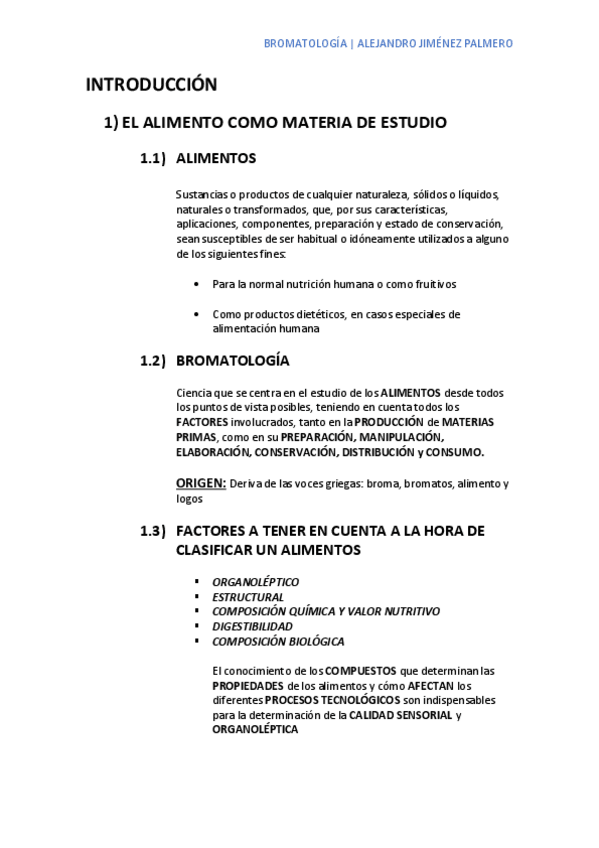 BROMATOLOGÍA | ALEJANDRO JIMÉNEZ PALMERO

INTRODUCCIÓN

1) EL ALIMENTO COMO MATERIA DE ESTUDIO

1.1) ALIMENTOS

Sustancias o productos de cualquier naturaleza, sólidos o líquidos, naturales o transformados, que, por sus características, aplicaciones, componentes, preparación y estado de conservación, sean susceptibles de ser habitual o idóneamente utilizados a alguno de los siguientes fines:

• Para la normal nutrición humana o como fruitivos

• Como productos dietéticos, en casos especiales de alimentación humana

1.2) BROMATOLOGÍA

Ciencia que se centra en el estudio de los ALIMENTOS desde todos los puntos de vista posibles, teniendo en cuenta todos los FACTORES involucrados, tanto en la PRODUCCIÓN de MATERIAS PRIMAS, como en su PREPARACIÓN, MANIPULACIÓN, ELABORACIÓN, CONSERVACIÓN, DISTRIBUCIÓN y CONSUMO.

ORIGEN: Deriva de las voces griegas: broma, bromatos, alimento y logos

1.3) FACTORES A TENER EN CUENTA A LA HORA DE CLASIFICAR UN ALIMENTOS

▪ ORGANOLÉPTICO
▪ ESTRUCTURAL
▪ COMPOSICIÓN QUÍMICA Y VALOR NUTRITIVO
▪ DIGESTIBILIDAD
▪ COMPOSICIÓN BIOLÓGICA

El conocimiento de los COMPUESTOS que determinan las PROPIEDADES de los alimentos y cómo AFECTAN los diferentes PROCESOS TECNOLÓGICOS son indispensables para la determinación de la CALIDAD SENSORIAL y ORGANOLÉPTICA